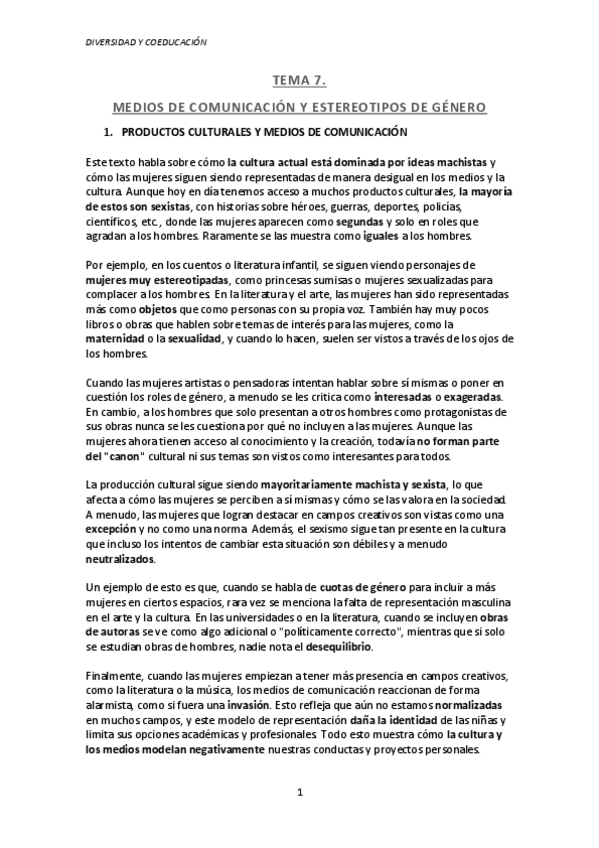 DIVERSIDAD Y COEDUCACIÓN

TEMA 7.

MEDIOS DE COMUNICACIÓN Y ESTEREOTIPOS DE GÉNERO

1. PRODUCTOS CULTURALES Y MEDIOS DE COMUNICACIÓN

Este texto habla sobre cómo la cultura actual está dominada por ideas machistas y cómo las mujeres siguen siendo representadas de manera desigual en los medios y la cultura. Aunque hoy en día tenemos acceso a muchos productos culturales, la mayoría de estos son sexistas, con historias sobre héroes, guerras, deportes, policías, científicos, etc., donde las mujeres aparecen como segundas y solo en roles que agradan a los hombres. Raramente se las muestra como iguales a los hombres.

Por ejemplo, en los cuentos o literatura infantil, se siguen viendo personajes de mujeres muy estereotipadas, como princesas sumisas o mujeres sexualizadas para complacer a los hombres. En la literatura y el arte, las mujeres han sido representadas más como objetos que como personas con su propia voz. También hay muy pocos libros o obras que hablen sobre temas de interés para las mujeres, como la maternidad o la sexualidad, y cuando lo hacen, suelen ser vistos a través de los ojos de los hombres.

Cuando las mujeres artistas o pensadoras intentan hablar sobre sí mismas o poner en cuestión los roles de género, a menudo se les critica como interesadas o exageradas. En cambio, a los hombres que solo presentan a otros hombres como protagonistas de sus obras nunca se les cuestiona por qué no incluyen a las mujeres. Aunque las mujeres ahora tienen acceso al conocimiento y la creación, todavía no forman parte del "canon" cultural ni sus temas son vistos como interesantes para todos.

La producción cultural sigue siendo mayoritariamente machista y sexista, lo que afecta a cómo las mujeres se perciben a sí mismas y cómo se las valora en la sociedad. A menudo, las mujeres que logran destacar en campos creativos son vistas como una excepción y no como una norma. Además, el sexismo sigue tan presente en la cultura que incluso los intentos de cambiar esta situación son débiles y a menudo neutralizados.

Un ejemplo de esto es que, cuando se habla de cuotas de género para incluir a más mujeres en ciertos espacios, rara vez se menciona la falta de representación masculina en el arte y la cultura. En las universidades o en la literatura, cuando se incluyen obras de autoras se ve como algo adicional o "políticamente correcto", mientras que si solo se estudian obras de hombres, nadie nota el desequilibrio.

Finalmente, cuando las mujeres empiezan a tener más presencia en campos creativos, como la literatura o la música, los medios de comunicación reaccionan de forma alarmista, como si fuera una invasión. Esto refleja que aún no estamos normalizadas en muchos campos, y este modelo de representación daña la identidad de las niñas y limita sus opciones académicas y profesionales. Todo esto muestra cómo la cultura y los medios modelan negativamente nuestras conductas y proyectos personales.

1